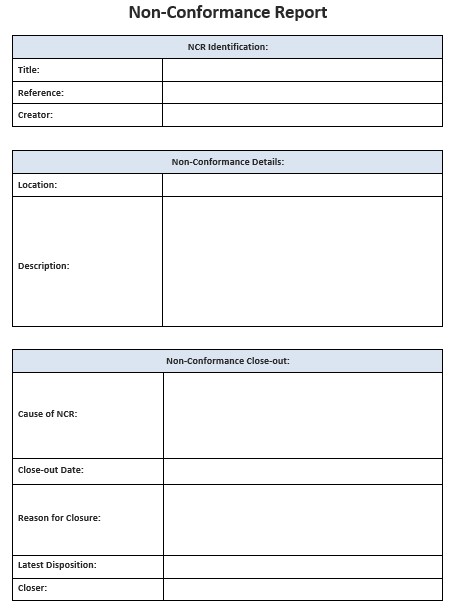 Non-Conformance Report

| NCR Identification: | |
|---|---|
| Title: | |
| Reference: | |
| Creator: | |

| Non-Conformance Details: | |
|---|---|
| Location: | |
| Description: | |

| Non-Conformance Close-out: | |
|---|---|
| Cause of NCR: | |
| Close-out Date: | |
| Reason for Closure: | |
| Latest Disposition: | |
| Closer: | |